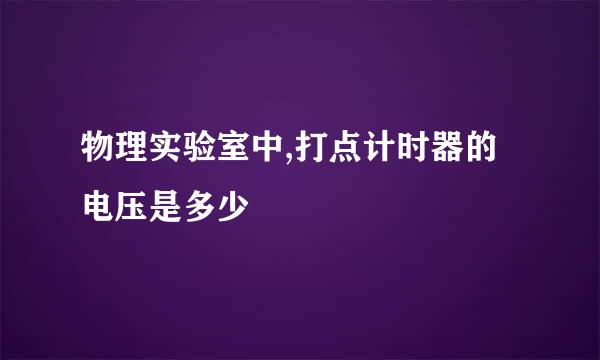 物理实验室中,打点计时器的电压是多少